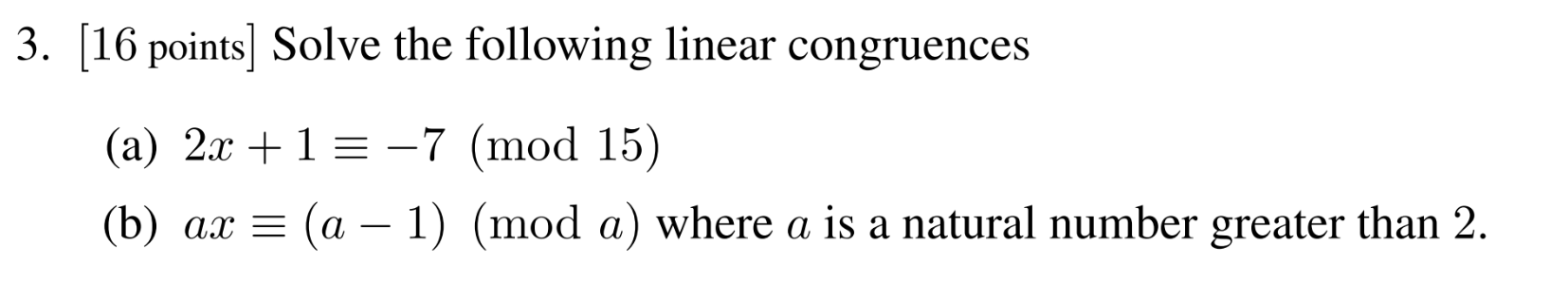 3. [16 points] Solve the following linear congruences

(a) $2x + 1 \equiv -7 \pmod{15}$

(b) $ax \equiv (a-1) \pmod{a}$ where $a$ is a natural number greater than 2.